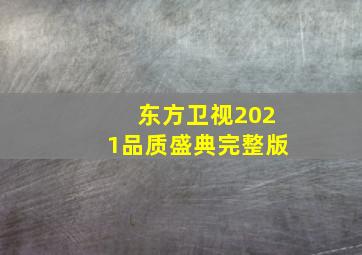 东方卫视2021品质盛典完整版